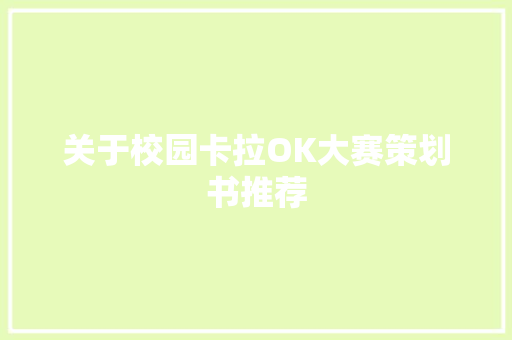 关于校园卡拉OK大赛策划书推荐